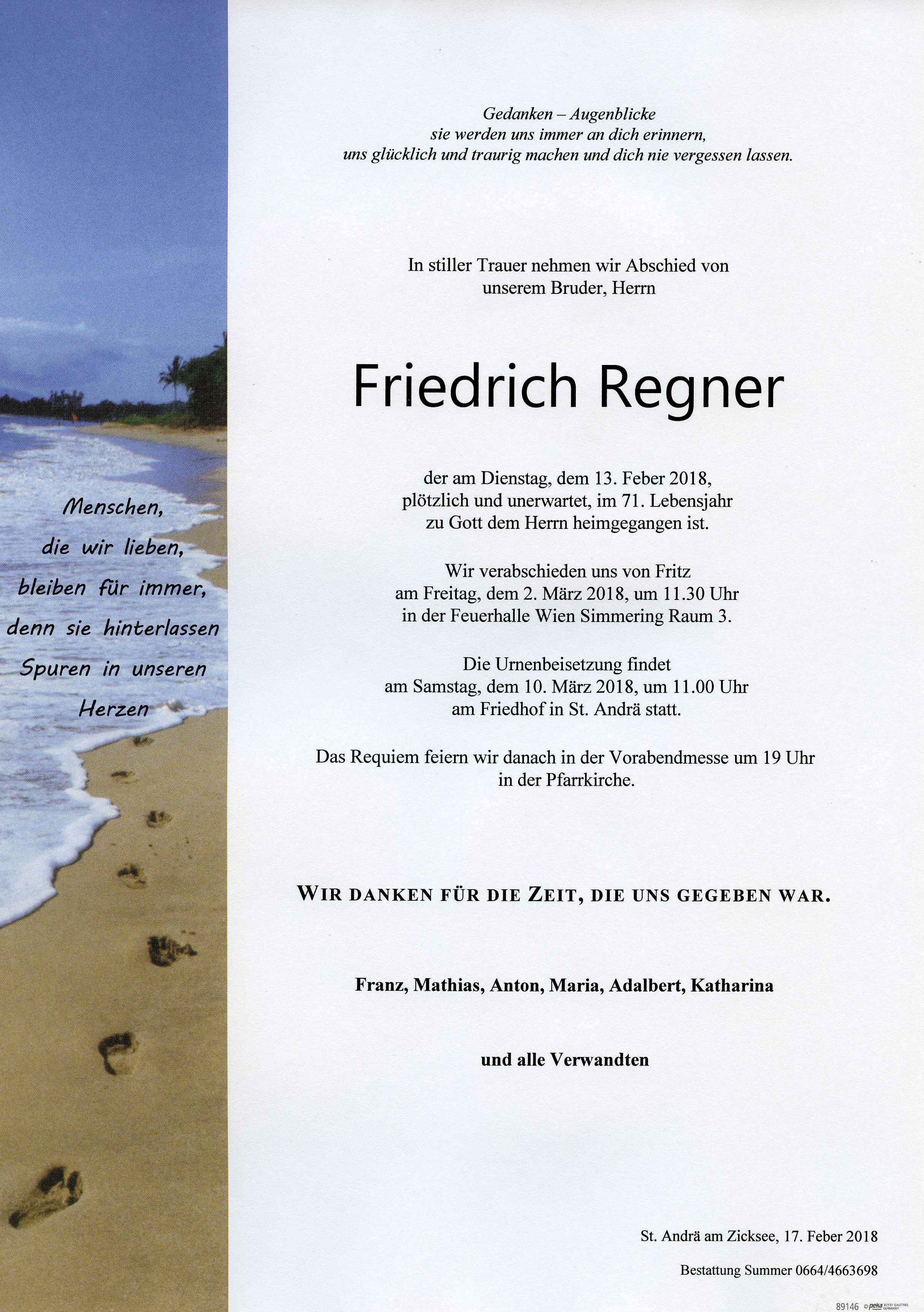 Menschen,
die wir lieben,
bleiben für immer,
denn sie hinterlassen
Spuren in unseren
Herzen

Gedanken – Augenblicke
sie werden uns immer an dich erinnern,
uns glücklich und traurig machen und dich nie vergessen lassen.

In stiller Trauer nehmen wir Abschied von
unserem Bruder, Herrn

Friedrich Regner

der am Dienstag, dem 13. Feber 2018,
plötzlich und unerwartet, im 71. Lebensjahr
zu Gott dem Herrn heimgegangen ist.

Wir verabschieden uns von Fritz
am Freitag, dem 2. März 2018, um 11.30 Uhr
in der Feuerhalle Wien Simmering Raum 3.

Die Urnenbeisetzung findet
am Samstag, dem 10. März 2018, um 11.00 Uhr
am Friedhof in St. Andrä statt.

Das Requiem feiern wir danach in der Vorabendmesse um 19 Uhr
in der Pfarrkirche.

WIR DANKEN FÜR DIE ZEIT, DIE UNS GEGEBEN WAR.

Franz, Mathias, Anton, Maria, Adalbert, Katharina

und alle Verwandten

St. Andrä am Zicksee, 17. Feber 2018

Bestattung Summer 0664/4663698

89146 © peka 82131 GAUTING GERMANY